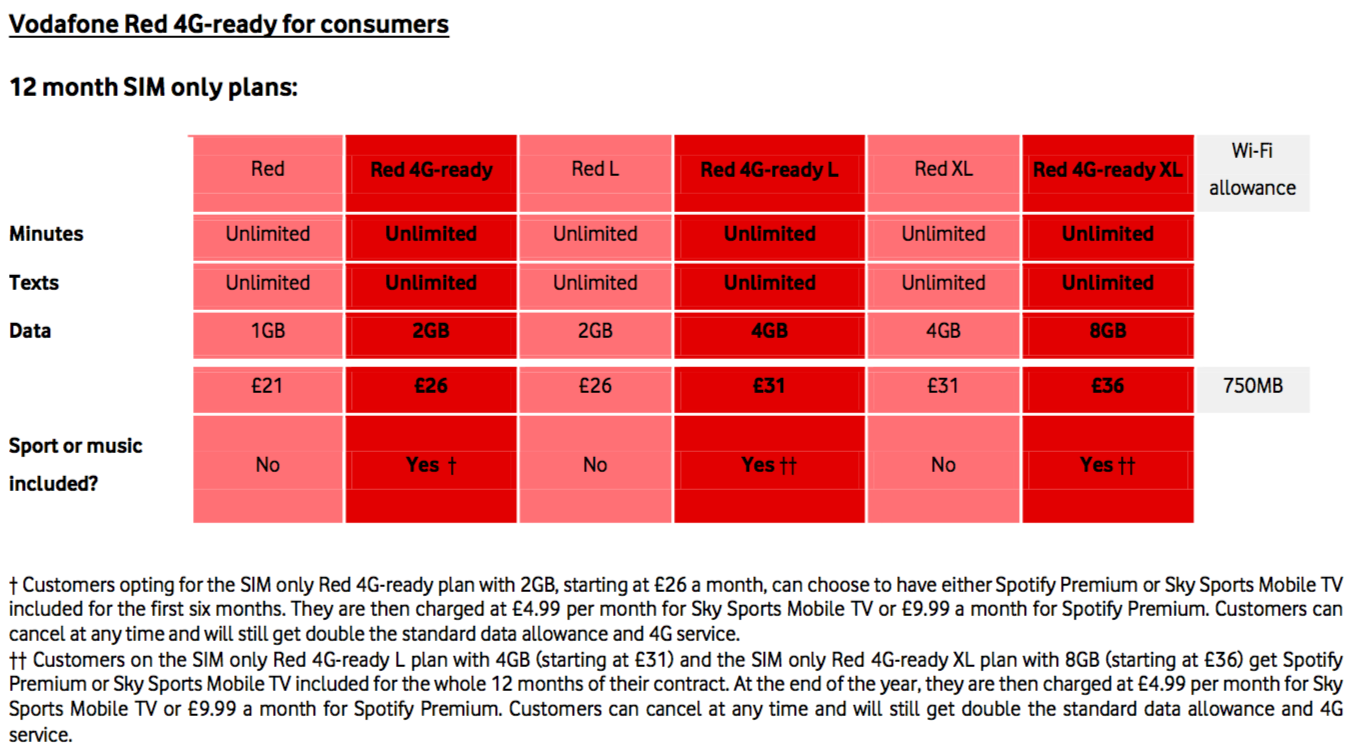 Vodafone Red 4G-ready for consumers

12 month SIM only plans:

|  | Red | Red 4G-ready | Red L | Red 4G-ready L | Red XL | Red 4G-ready XL | Wi-Fi allowance |
|---|---|---|---|---|---|---|---|
| Minutes | Unlimited | Unlimited | Unlimited | Unlimited | Unlimited | Unlimited |  |
| Texts | Unlimited | Unlimited | Unlimited | Unlimited | Unlimited | Unlimited |  |
| Data | 1GB | 2GB | 2GB | 4GB | 4GB | 8GB |  |
|  | £21 | £26 | £26 | £31 | £31 | £36 | 750MB |
| Sport or music included? | No | Yes † | No | Yes †† | No | Yes †† |  |

† Customers opting for the SIM only Red 4G-ready plan with 2GB, starting at £26 a month, can choose to have either Spotify Premium or Sky Sports Mobile TV included for the first six months. They are then charged at £4.99 per month for Sky Sports Mobile TV or £9.99 a month for Spotify Premium. Customers can cancel at any time and will still get double the standard data allowance and 4G service.
†† Customers on the SIM only Red 4G-ready L plan with 4GB (starting at £31) and the SIM only Red 4G-ready XL plan with 8GB (starting at £36) get Spotify Premium or Sky Sports Mobile TV included for the whole 12 months of their contract. At the end of the year, they are then charged at £4.99 per month for Sky Sports Mobile TV or £9.99 a month for Spotify Premium. Customers can cancel at any time and will still get double the standard data allowance and 4G service.